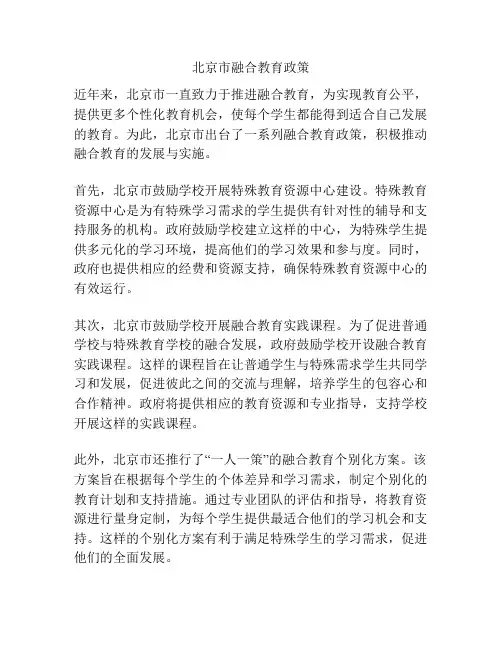 北京市融合教育政策

近年来，北京市一直致力于推进融合教育，为实现教育公平，提供更多个性化教育机会，使每个学生都能得到适合自己发展的教育。为此，北京市出台了一系列融合教育政策，积极推动融合教育的发展与实施。

首先，北京市鼓励学校开展特殊教育资源中心建设。特殊教育资源中心是为有特殊学习需求的学生提供有针对性的辅导和支持服务的机构。政府鼓励学校建立这样的中心，为特殊学生提供多元化的学习环境，提高他们的学习效果和参与度。同时，政府也提供相应的经费和资源支持，确保特殊教育资源中心的有效运行。

其次，北京市鼓励学校开展融合教育实践课程。为了促进普通学校与特殊教育学校的融合发展，政府鼓励学校开设融合教育实践课程。这样的课程旨在让普通学生与特殊需求学生共同学习和发展，促进彼此之间的交流与理解，培养学生的包容心和合作精神。政府将提供相应的教育资源和专业指导，支持学校开展这样的实践课程。

此外，北京市还推行了“一人一策”的融合教育个别化方案。该方案旨在根据每个学生的个体差异和学习需求，制定个别化的教育计划和支持措施。通过专业团队的评估和指导，将教育资源进行量身定制，为每个学生提供最适合他们的学习机会和支持。这样的个别化方案有利于满足特殊学生的学习需求，促进他们的全面发展。